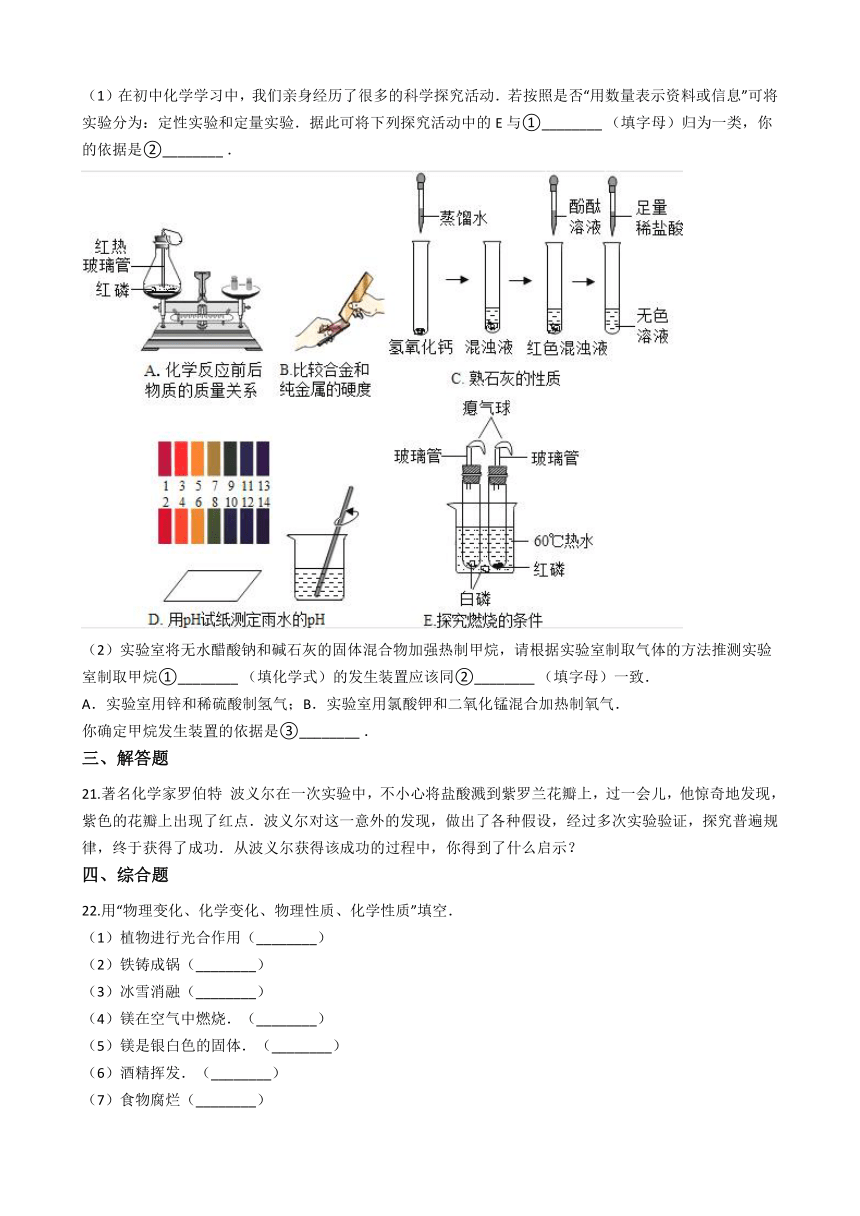 （1）在初中化学学习中，我们亲身经历了很多的科学探究活动．若按照是否“用数量表示资料或信息”可将实验分为：定性实验和定量实验．据此可将下列探究活动中的 E 与①________（填字母）归为一类，你的依据是②________．

红热玻璃管
红磷
A. 化学反应前后物质的质量关系
B.比较合金和纯金属的硬度
蒸馏水
酚酞溶液
足量稀盐酸
氢氧化钙
混浊液
红色混浊液
无色溶液
C. 熟石灰的性质
1 3 5 7 9 11 13
2 4 6 8 10 12 14
D. 用pH试纸测定雨水的pH
瘪气球
玻璃管
玻璃管
60℃热水
红磷
白磷
E.探究燃烧的条件

（2）实验室将无水醋酸钠和碱石灰的固体混合物加强热制甲烷，请根据实验室制取气体的方法推测实验室制取甲烷①________（填化学式）的发生装置应该同②________（填字母）一致．
A．实验室用锌和稀硫酸制氢气；B．实验室用氯酸钾和二氧化锰混合加热制氧气．
你确定甲烷发生装置的依据是③________．

三、解答题

21.著名化学家罗伯特 波义尔在一次实验中，不小心将盐酸溅到紫罗兰花瓣上，过一会儿，他惊奇地发现，紫色的花瓣上出现了红点．波义尔对这一意外的发现，做出了各种假设，经过多次实验验证，探究普遍规律，终于获得了成功．从波义尔获得该成功的过程中，你得到了什么启示？

四、综合题

22.用“物理变化、化学变化、物理性质、化学性质”填空．
（1）植物进行光合作用（________）
（2）铁铸成锅（________）
（3）冰雪消融（________）
（4）镁在空气中燃烧．（________）
（5）镁是银白色的固体．（________）
（6）酒精挥发．（________）
（7）食物腐烂（________）